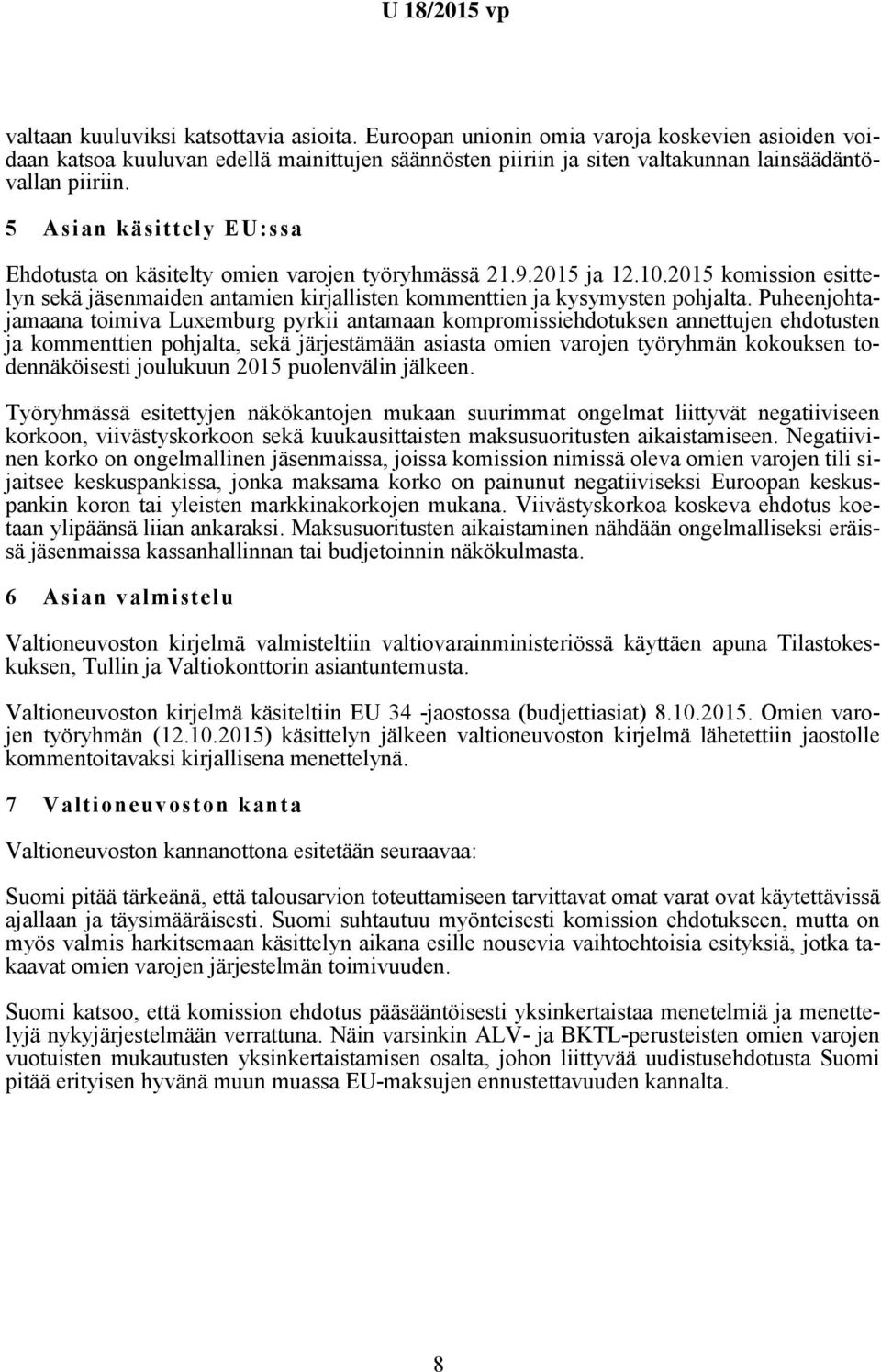 U 18/2015 vp

valtaan kuuluviksi katsottavia asioita. Euroopan unionin omia varoja koskevien asioiden voidaan katsoa kuuluvan edellä mainittujen säännösten piiriin ja siten valtakunnan lainsäädäntövallan piiriin.

5 Asian käsittely EU:ssa

Ehdotusta on käsitelty omien varojen työryhmässä 21.9.2015 ja 12.10.2015 komission esittelyn sekä jäsenmaiden antamien kirjallisten kommenttien ja kysymysten pohjalta. Puheenjohtajamaana toimiva Luxemburg pyrkii antamaan kompromissiehdotuksen annettujen ehdotusten ja kommenttien pohjalta, sekä järjestämään asiasta omien varojen työryhmän kokouksen todennäköisesti joulukuun 2015 puolenvälin jälkeen.

Työryhmässä esitettyjen näkökantojen mukaan suurimmat ongelmat liittyvät negatiiviseen korkoon, viivästyskorkoon sekä kuukausittaisten maksusuoritusten aikaistamiseen. Negatiivinen korko on ongelmallinen jäsenmaissa, joissa komission nimissä oleva omien varojen tili sijaitsee keskuspankissa, jonka maksama korko on painunut negatiiviseksi Euroopan keskuspankin koron tai yleisten markkinakorkojen mukana. Viivästyskorkoa koskeva ehdotus koetaan ylipäänsä liian ankaraksi. Maksusuoritusten aikaistaminen nähdään ongelmalliseksi eräissä jäsenmaissa kassanhallinnan tai budjetoinnin näkökulmasta.

6 Asian valmistelu

Valtioneuvoston kirjelmä valmisteltiin valtiovarainministeriössä käyttäen apuna Tilastokeskuksen, Tullin ja Valtiokonttorin asiantuntemusta.

Valtioneuvoston kirjelmä käsiteltiin EU 34 -jaostossa (budjettiasiat) 8.10.2015. Omien varojen työryhmän (12.10.2015) käsittelyn jälkeen valtioneuvoston kirjelmä lähetettiin jaostolle kommentoitavaksi kirjallisena menettelynä.

7 Valtioneuvoston kanta

Valtioneuvoston kannanottona esitetään seuraavaa:

Suomi pitää tärkeänä, että talousarvion toteuttamiseen tarvittavat omat varat ovat käytettävissä ajallaan ja täysimääräisesti. Suomi suhtautuu myönteisesti komission ehdotukseen, mutta on myös valmis harkitsemaan käsittelyn aikana esille nousevia vaihtoehtoisia esityksiä, jotka takaavat omien varojen järjestelmän toimivuuden.

Suomi katsoo, että komission ehdotus pääsääntöisesti yksinkertaistaa menetelmiä ja menettelyjä nykyjärjestelmään verrattuna. Näin varsinkin ALV- ja BKTL-perusteisten omien varojen vuotuisten mukautusten yksinkertaistamisen osalta, johon liittyvää uudistusehdotusta Suomi pitää erityisen hyvänä muun muassa EU-maksujen ennustettavuuden kannalta.

8